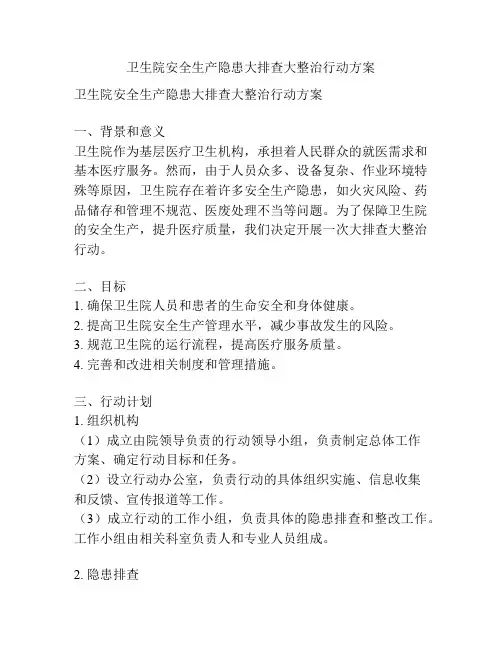 卫生院安全生产隐患大排查大整治行动方案

卫生院安全生产隐患大排查大整治行动方案

一、背景和意义
卫生院作为基层医疗卫生机构，承担着人民群众的就医需求和基本医疗服务。然而，由于人员众多、设备复杂、作业环境特殊等原因，卫生院存在着许多安全生产隐患，如火灾风险、药品储存和管理不规范、医废处理不当等问题。为了保障卫生院的安全生产，提升医疗质量，我们决定开展一次大排查大整治行动。

二、目标
1. 确保卫生院人员和患者的生命安全和身体健康。
2. 提高卫生院安全生产管理水平，减少事故发生的风险。
3. 规范卫生院的运行流程，提高医疗服务质量。
4. 完善和改进相关制度和管理措施。

三、行动计划
1. 组织机构
（1）成立由院领导负责的行动领导小组，负责制定总体工作方案、确定行动目标和任务。
（2）设立行动办公室，负责行动的具体组织实施、信息收集和反馈、宣传报道等工作。
（3）成立行动的工作小组，负责具体的隐患排查和整改工作。工作小组由相关科室负责人和专业人员组成。

2. 隐患排查